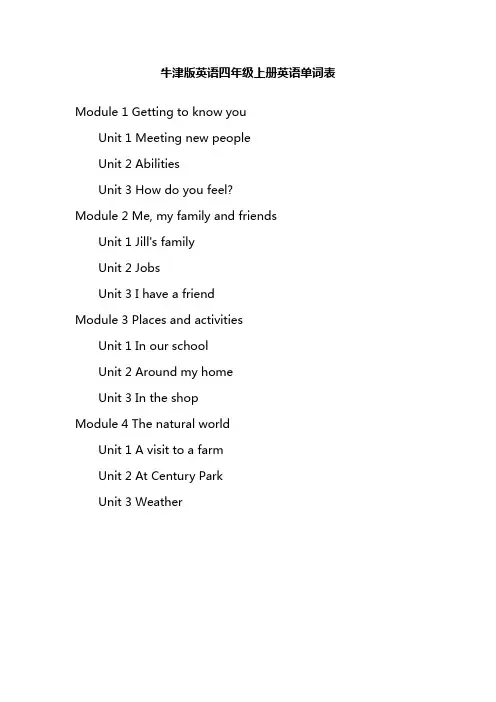 牛津版英语四年级上册英语单词表

Module 1 Getting to know you

Unit 1 Meeting new people

Unit 2 Abilities

Unit 3 How do you feel?

Module 2 Me, my family and friends

Unit 1 Jill's family

Unit 2 Jobs

Unit 3 I have a friend

Module 3 Places and activities

Unit 1 In our school

Unit 2 Around my home

Unit 3 In the shop

Module 4 The natural world

Unit 1 A visit to a farm

Unit 2 At Century Park

Unit 3 Weather